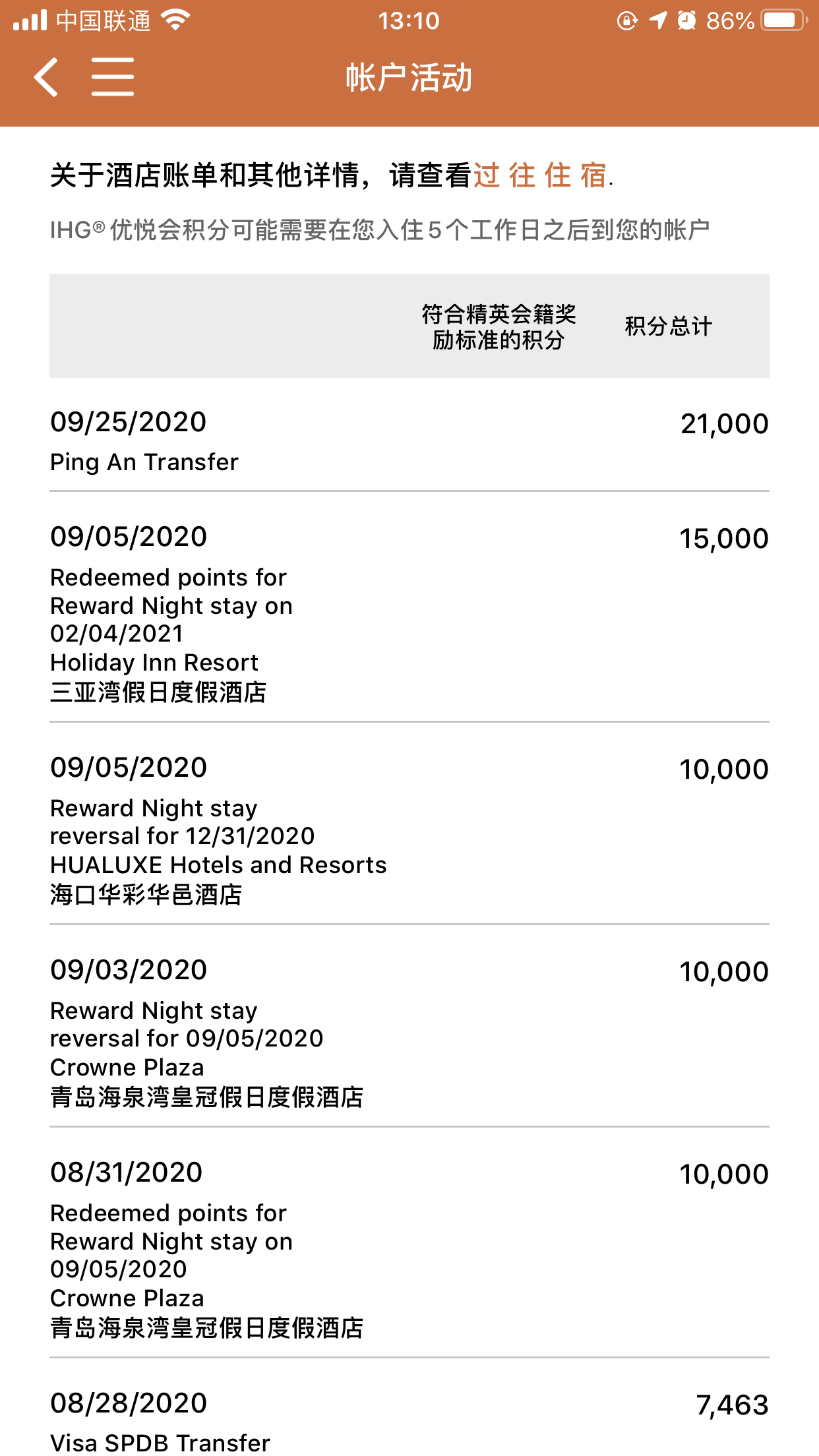 中国联通 13:10 86%

帐户活动

关于酒店账单和其他详情，请查看过往住宿.

IHG® 优悦会积分可能需要在您入住 5 个工作日之后到您的帐户

| | 符合精英会籍奖励标准的积分 | 积分总计 |
|---|---|---|
| 09/25/2020 Ping An Transfer | | 21,000 |
| 09/05/2020 Redeemed points for Reward Night stay on 02/04/2021 Holiday Inn Resort 三亚湾假日度假酒店 | | 15,000 |
| 09/05/2020 Reward Night stay reversal for 12/31/2020 HUALUXE Hotels and Resorts 海口华彩华邑酒店 | | 10,000 |
| 09/03/2020 Reward Night stay reversal for 09/05/2020 Crowne Plaza 青岛海泉湾皇冠假日度假酒店 | | 10,000 |
| 08/31/2020 Redeemed points for Reward Night stay on 09/05/2020 Crowne Plaza 青岛海泉湾皇冠假日度假酒店 | | 10,000 |
| 08/28/2020 Visa SPDB Transfer | | 7,463 |